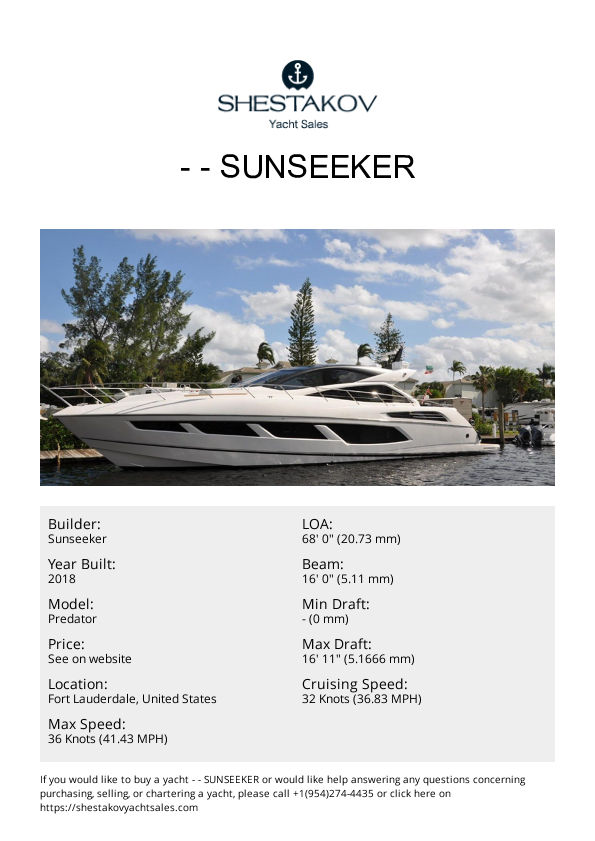 SHESTAKOV
Yacht Sales

- - SUNSEEKER

Builder:
Sunseeker

Year Built:
2018

Model:
Predator

Price:
See on website

Location:
Fort Lauderdale, United States

Max Speed:
36 Knots (41.43 MPH)

LOA:
68' 0" (20.73 mm)

Beam:
16' 0" (5.11 mm)

Min Draft:
- (0 mm)

Max Draft:
16' 11" (5.1666 mm)

Cruising Speed:
32 Knots (36.83 MPH)

If you would like to buy a yacht - - SUNSEEKER or would like help answering any questions concerning purchasing, selling, or chartering a yacht, please call +1(954)274-4435 or click here on https://shestakovyachtsales.com